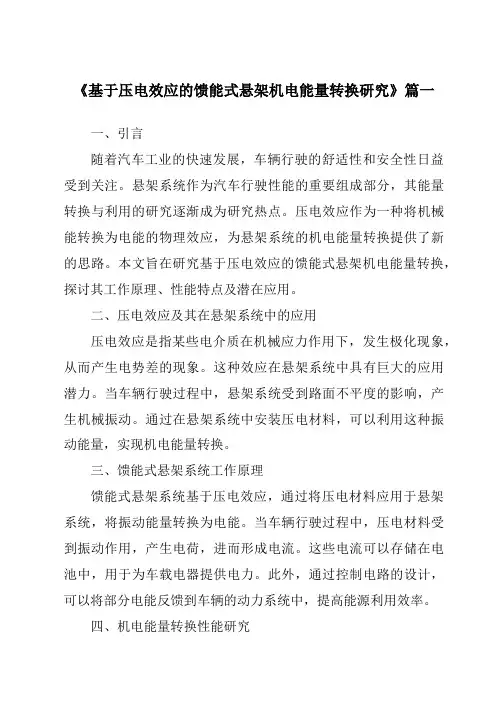 《基于压电效应的馈能式悬架机电能量转换研究》篇一

一、引言

随着汽车工业的快速发展，车辆行驶的舒适性和安全性日益受到关注。悬架系统作为汽车行驶性能的重要组成部分，其能量转换与利用的研究逐渐成为研究热点。压电效应作为一种将机械能转换为电能的物理效应，为悬架系统的机电能量转换提供了新的思路。本文旨在研究基于压电效应的馈能式悬架机电能量转换，探讨其工作原理、性能特点及潜在应用。

二、压电效应及其在悬架系统中的应用

压电效应是指某些电介质在机械应力作用下，发生极化现象，从而产生电势差的现象。这种效应在悬架系统中具有巨大的应用潜力。当车辆行驶过程中，悬架系统受到路面不平度的影响，产生机械振动。通过在悬架系统中安装压电材料，可以利用这种振动能量，实现机电能量转换。

三、馈能式悬架系统工作原理

馈能式悬架系统基于压电效应，通过将压电材料应用于悬架系统，将振动能量转换为电能。当车辆行驶过程中，压电材料受到振动作用，产生电荷，进而形成电流。这些电流可以存储在电池中，用于为车载电器提供电力。此外，通过控制电路的设计，可以将部分电能反馈到车辆的动力系统中，提高能源利用效率。

四、机电能量转换性能研究